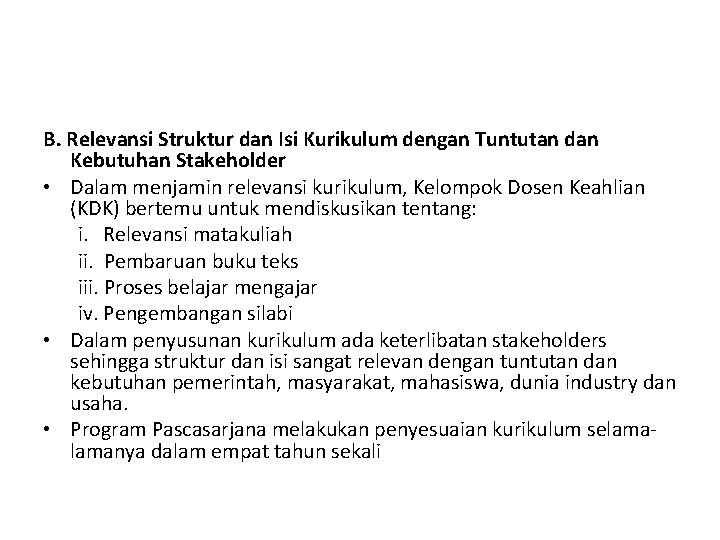 B. Relevansi Struktur dan Isi Kurikulum dengan Tuntutan dan Kebutuhan Stakeholder

• Dalam menjamin relevansi kurikulum, Kelompok Dosen Keahlian (KDK) bertemu untuk mendiskusikan tentang:
i. Relevansi matakuliah
ii. Pembaruan buku teks
iii. Proses belajar mengajar
iv. Pengembangan silabi

• Dalam penyusunan kurikulum ada keterlibatan stakeholders sehingga struktur dan isi sangat relevan dengan tuntutan dan kebutuhan pemerintah, masyarakat, mahasiswa, dunia industry dan usaha.

• Program Pascasarjana melakukan penyesuaian kurikulum selama-lamanya dalam empat tahun sekali